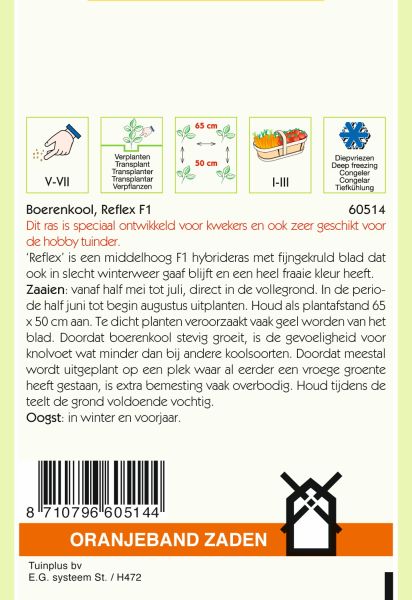 V-VII

Verplanten
Transplant
Transplanter
Transplantar
Verpflanzen

65 cm

50 cm

I-III

Diepvriezen
Deep freezing
Congeler
Congelar
Tiefkühlung

Boerenkool, Reflex F1 60514

Dit ras is speciaal ontwikkeld voor kwekers en ook zeer geschikt voor de hobby tuinder.

'Reflex' is een middelhoog F1 hybrideras met fijngekruld blad dat ook in slecht winterweer gaaf blijft en een heel fraaie kleur heeft.

Zaaien: vanaf half mei tot juli, direct in de vollegrond. In de periode half juni tot begin augustus uitplanten. Houd als plantafstand 65 x 50 cm aan. Te dicht planten veroorzaakt vaak geel worden van het blad. Doordat boerenkool stevig groeit, is de gevoeligheid voor knolvoet wat minder dan bij andere koolsoorten. Doordat meestal wordt uitgeplant op een plek waar al eerder een vroege groente heeft gestaan, is extra bemesting vaak overbodig. Houd tijdens de teelt de grond voldoende vochtig.

Oogst: in winter en voorjaar.

8 710796 605144

ORANJEBAND ZADEN

Tuinplus bv
E.G. systeem St. / H472